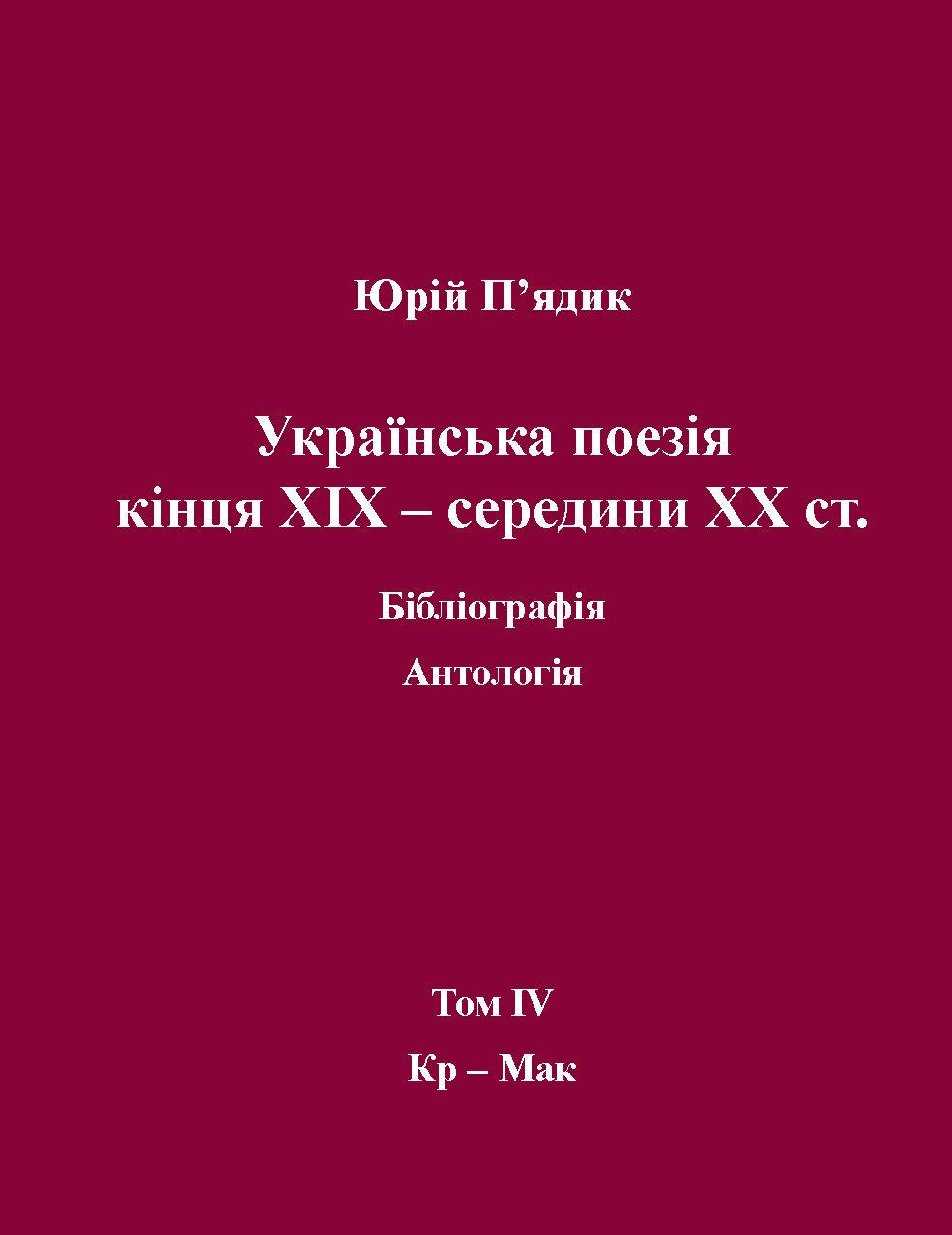 Юрій П’ядик

Українська поезія
кінця XIX – середини XX ст.

Бібліографія

Антологія

Том IV

Кр – Мак